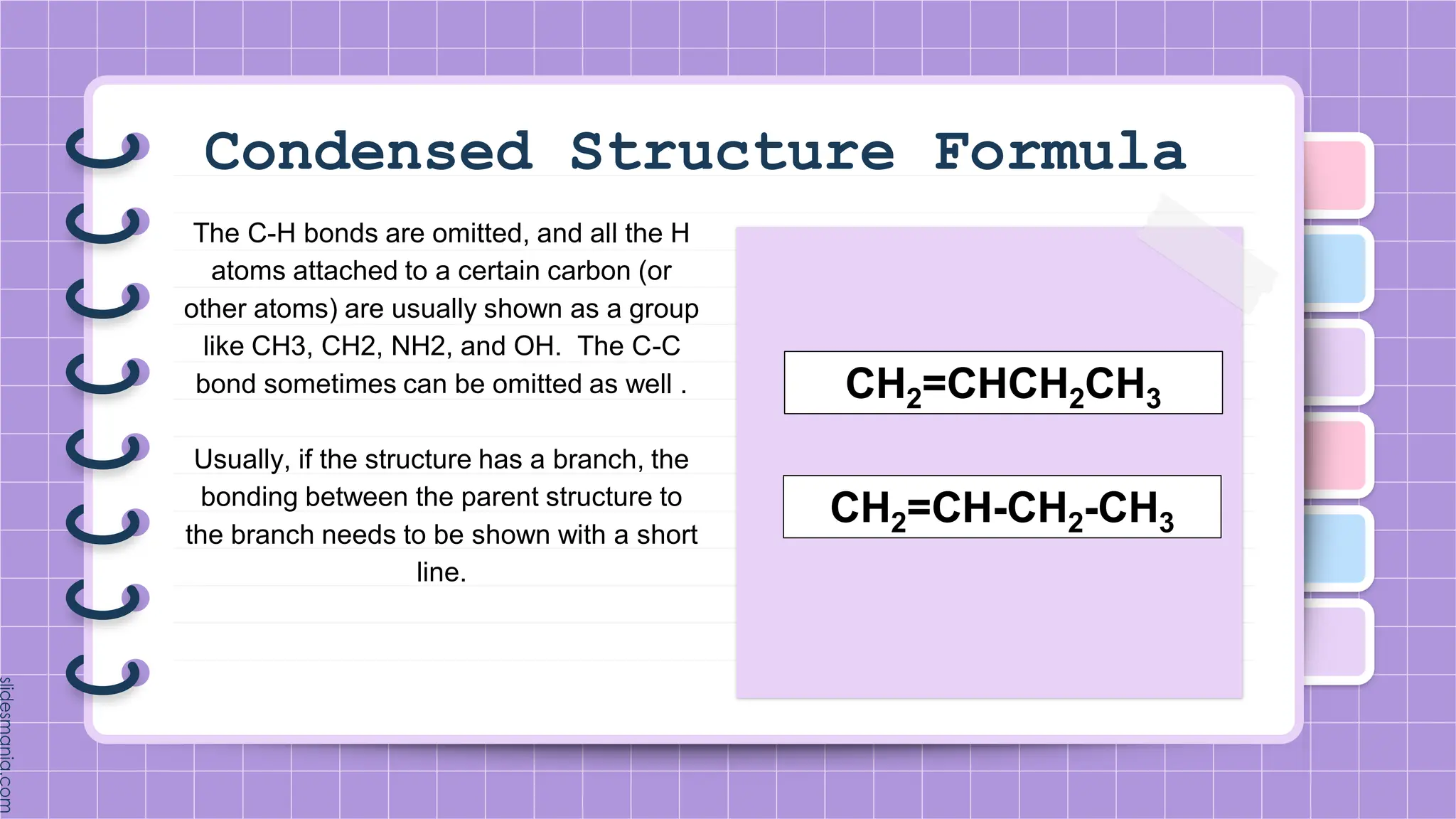 Condensed Structure Formula

The C-H bonds are omitted, and all the H atoms attached to a certain carbon (or other atoms) are usually shown as a group like CH3, CH2, NH2, and OH.  The C-C bond sometimes can be omitted as well .

Usually, if the structure has a branch, the bonding between the parent structure to the branch needs to be shown with a short line.

$CH_2=CHCH_2CH_3$

$CH_2=CH-CH_2-CH_3$

slidesmania.com